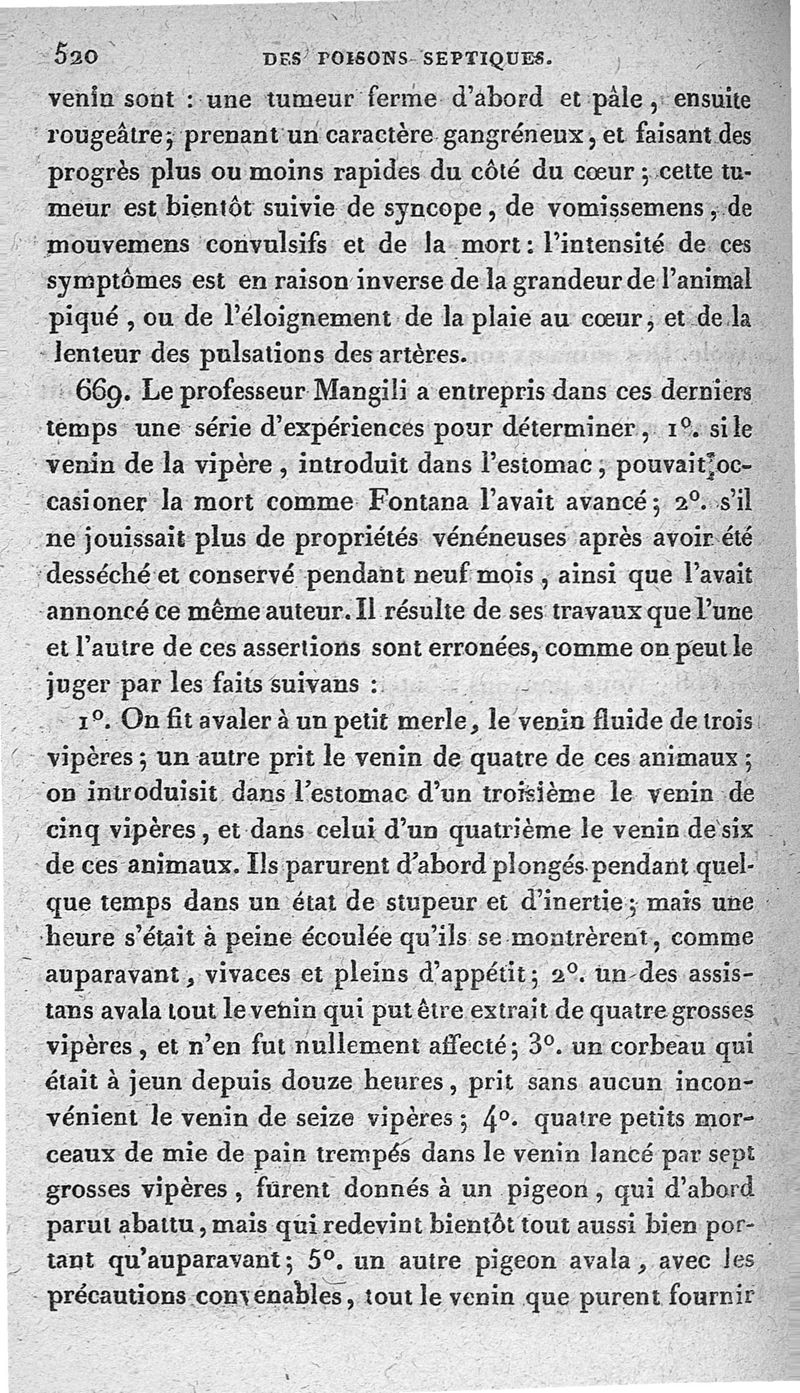 520 DES POISONS SEPTIQUES.

venin sont : une tumeur ferme d'abord et pâle, ensuite rougeâtre, prenant un caractère gangréneux, et faisant des progrès plus ou moins rapides du côté du cœur ; cette tumeur est bientôt suivie de syncope, de vomissemens, de mouvemens convulsifs et de la mort : l'intensité de ces symptômes est en raison inverse de la grandeur de l'animal piqué, ou de l'éloignement de la plaie au cœur, et de la lenteur des pulsations des artères.

669. Le professeur Mangili a entrepris dans ces derniers temps une série d'expériences pour déterminer, 1°. si le venin de la vipère, introduit dans l'estomac, pouvait occasioner la mort comme Fontana l'avait avancé ; 2°. s'il ne jouissait plus de propriétés vénéneuses après avoir été desséché et conservé pendant neuf mois, ainsi que l'avait annoncé ce même auteur. Il résulte de ses travaux que l'une et l'autre de ces assertions sont erronées, comme on peut le juger par les faits suivans :

1°. On fit avaler à un petit merle, le venin fluide de trois vipères ; un autre prit le venin de quatre de ces animaux ; on introduisit dans l'estomac d'un troisième le venin de cinq vipères, et dans celui d'un quatrième le venin de six de ces animaux. Ils parurent d'abord plongés pendant quelque temps dans un état de stupeur et d'inertie ; mais une heure s'était à peine écoulée qu'ils se montrèrent, comme auparavant, vivaces et pleins d'appétit ; 2°. un des assistans avala tout le venin qui put être extrait de quatre grosses vipères, et n'en fut nullement affecté ; 3°. un corbeau qui était à jeun depuis douze heures, prit sans aucun inconvénient le venin de seize vipères ; 4°. quatre petits morceaux de mie de pain trempés dans le venin lancé par sept grosses vipères, furent donnés à un pigeon, qui d'abord parut abattu, mais qui redevint bientôt tout aussi bien portant qu'auparavant ; 5°. un autre pigeon avala, avec les précautions convenables, tout le venin que purent fournir